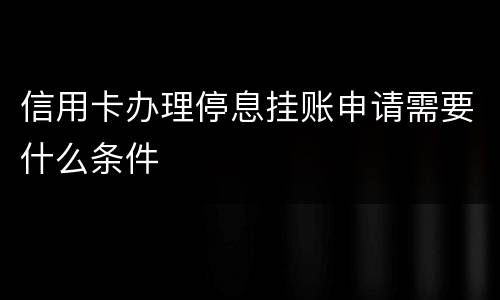 信用卡办理停息挂账申请需要什么条件